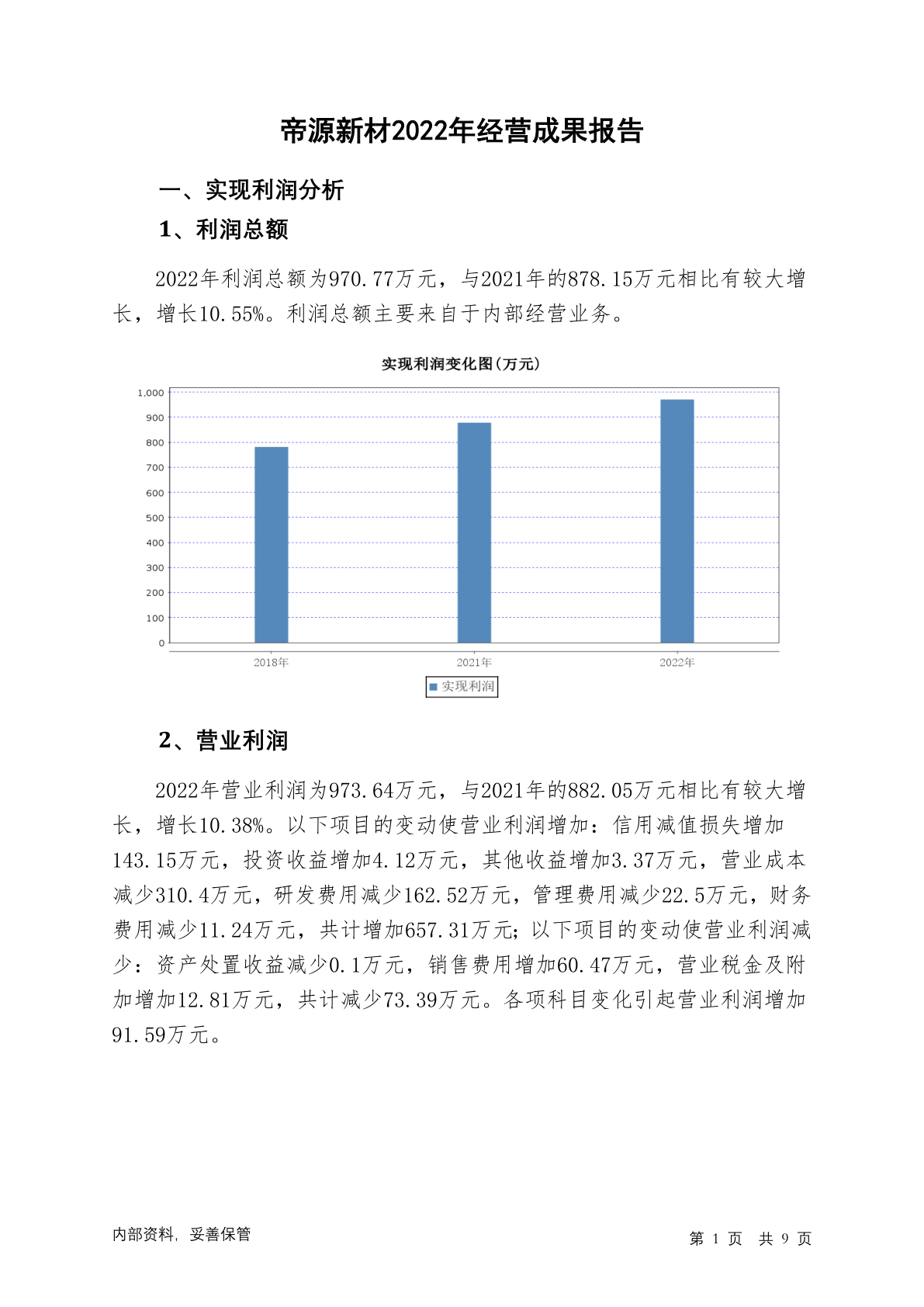 帝源新材2022年经营成果报告

一、实现利润分析

1、利润总额

2022年利润总额为970.77万元，与2021年的878.15万元相比有较大增长，增长10.55%。利润总额主要来自于内部经营业务。

实现利润变化图(万元)

1,000
900
800
700
600
500
400
300
200
100
0

2018年 2021年 2022年

实现利润

2、营业利润

2022年营业利润为973.64万元，与2021年的882.05万元相比有较大增长，增长10.38%。以下项目的变动使营业利润增加：信用减值损失增加143.15万元，投资收益增加4.12万元，其他收益增加3.37万元，营业成本减少310.4万元，研发费用减少162.52万元，管理费用减少22.5万元，财务费用减少11.24万元，共计增加657.31万元；以下项目的变动使营业利润减少：资产处置收益减少0.1万元，销售费用增加60.47万元，营业税金及附加增加12.81万元，共计减少73.39万元。各项科目变化引起营业利润增加91.59万元。

内部资料，妥善保管

第 1 页 共 9 页